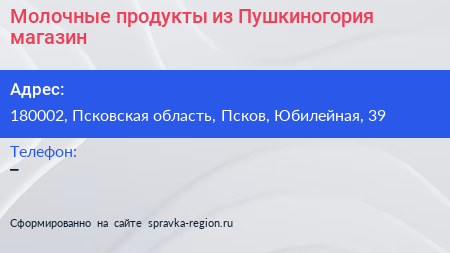 Молочные продукты из Пушкиногория магазин

Адрес:

180002, Псковская область, Псков, Юбилейная, 39

Телефон:

–

Сформированно на сайте spravka-region.ru